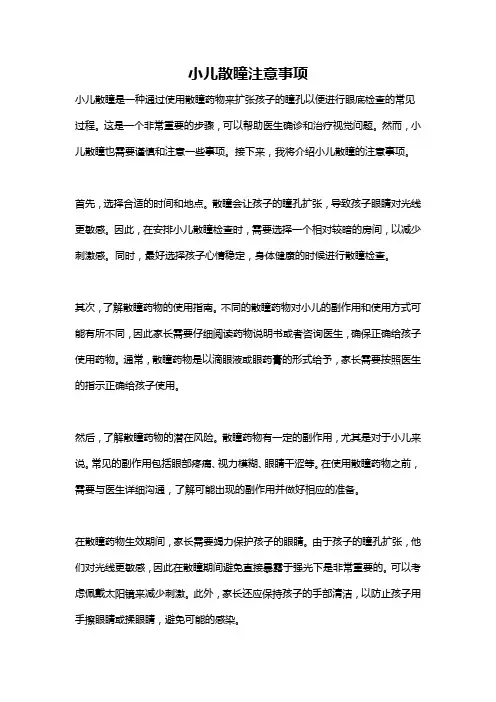 小儿散瞳注意事项

小儿散瞳是一种通过使用散瞳药物来扩张孩子的瞳孔以便进行眼底检查的常见过程。这是一个非常重要的步骤，可以帮助医生确诊和治疗视觉问题。然而，小儿散瞳也需要谨慎和注意一些事项。接下来，我将介绍小儿散瞳的注意事项。

首先，选择合适的时间和地点。散瞳会让孩子的瞳孔扩张，导致孩子眼睛对光线更敏感。因此，在安排小儿散瞳检查时，需要选择一个相对较暗的房间，以减少刺激感。同时，最好选择孩子心情稳定，身体健康的时候进行散瞳检查。

其次，了解散瞳药物的使用指南。不同的散瞳药物对小儿的副作用和使用方式可能有所不同，因此家长需要仔细阅读药物说明书或者咨询医生，确保正确给孩子使用药物。通常，散瞳药物是以滴眼液或眼药膏的形式给予，家长需要按照医生的指示正确给孩子使用。

然后，了解散瞳药物的潜在风险。散瞳药物有一定的副作用，尤其是对于小儿来说。常见的副作用包括眼部疼痛、视力模糊、眼睛干涩等。在使用散瞳药物之前，需要与医生详细沟通，了解可能出现的副作用并做好相应的准备。

在散瞳药物生效期间，家长需要竭力保护孩子的眼睛。由于孩子的瞳孔扩张，他们对光线更敏感，因此在散瞳期间避免直接暴露于强光下是非常重要的。可以考虑佩戴太阳镜来减少刺激。此外，家长还应保持孩子的手部清洁，以防止孩子用手擦眼睛或揉眼睛，避免可能的感染。